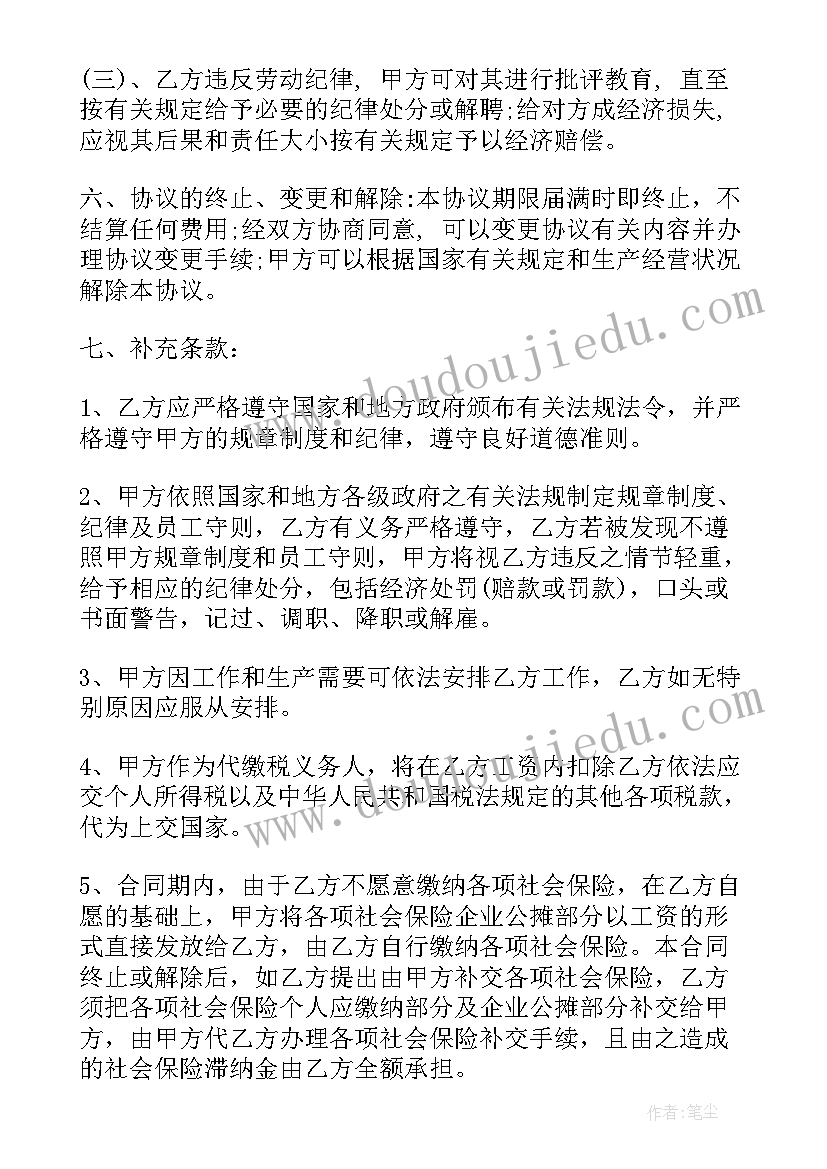 (三)、乙方违反劳动纪律，甲方可对其进行批评教育，直至按有关规定给予必要的纪律处分或解聘;给对方成经济损失，应视其后果和责任大小按有关规定予以经济赔偿。

六、协议的终止、变更和解除:本协议期限届满时即终止，不结算任何费用;经双方协商同意，可以变更协议有关内容并办理协议变更手续;甲方可以根据国家有关规定和生产经营状况解除本协议。

七、补充条款:

1、乙方应严格遵守国家和地方政府颁布有关法规法令，并严格遵守甲方的规章制度和纪律，遵守良好道德准则。

2、甲方依照国家和地方各级政府之有关法规制定规章制度、纪律及员工守则，乙方有义务严格遵守，乙方若被发现不遵照甲方规章制度和员工守则，甲方将视乙方违反之情节轻重，给予相应的纪律处分，包括经济处罚(赔款或罚款)，口头或书面警告，记过、调职、降职或解雇。

3、甲方因工作和生产需要可依法安排乙方工作，乙方如无特别原因应服从安排。

4、甲方作为代缴税义务人，将在乙方工资内扣除乙方依法应交个人所得税以及中华人民共和国税法规定的其他各项税款，代为上交国家。

5、合同期内，由于乙方不愿意缴纳各项社会保险，在乙方自愿的基础上，甲方将各项社会保险企业公摊部分以工资的形式直接发放给乙方，由乙方自行缴纳各项社会保险。本合同终止或解除后，如乙方提出由甲方补交各项社会保险，乙方须把各项社会保险个人应缴纳部分及企业公摊部分补交给甲方，由甲方代乙方办理各项社会保险补交手续，且由之造成的社会保险滞纳金由乙方全额承担。

www.doudoujiedu.com

www.doudoujiedu.com

作者:笔尘